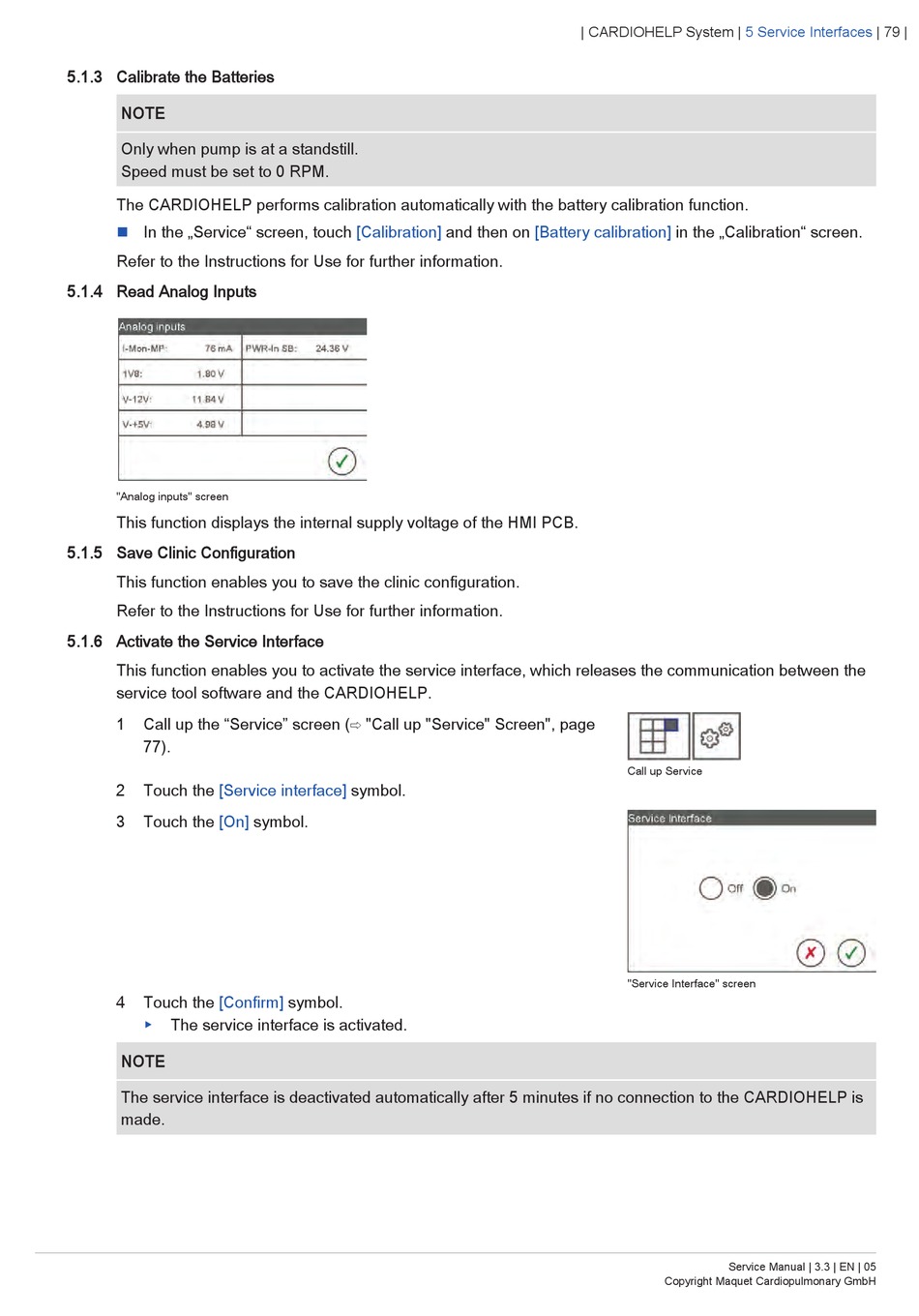 | CARDIOHELP System | 5 Service Interfaces | 79 |

5.1.3 Calibrate the Batteries

NOTE

Only when pump is at a standstill.
Speed must be set to 0 RPM.

The CARDIOHELP performs calibration automatically with the battery calibration function.

■ In the „Service“ screen, touch [Calibration] and then on [Battery calibration] in the „Calibration“ screen.

Refer to the Instructions for Use for further information.

5.1.4 Read Analog Inputs

Analog inputs

| I-Mon-MP: 76 mA | PWR-In SB: 24.36 V |
|---|---|
| 1V8: 1.80 V | |
| V-12V: 11.84 V | |
| V-+5V: 4.98 V | |

"Analog inputs" screen

This function displays the internal supply voltage of the HMI PCB.

5.1.5 Save Clinic Configuration

This function enables you to save the clinic configuration.

Refer to the Instructions for Use for further information.

5.1.6 Activate the Service Interface

This function enables you to activate the service interface, which releases the communication between the service tool software and the CARDIOHELP.

1 Call up the “Service” screen (⇨ "Call up "Service" Screen", page 77).

Call up Service

2 Touch the [Service interface] symbol.

3 Touch the [On] symbol.

Service Interface

Off On

"Service Interface" screen

4 Touch the [Confirm] symbol.
▸ The service interface is activated.

NOTE

The service interface is deactivated automatically after 5 minutes if no connection to the CARDIOHELP is made.

Service Manual | 3.3 | EN | 05
Copyright Maquet Cardiopulmonary GmbH